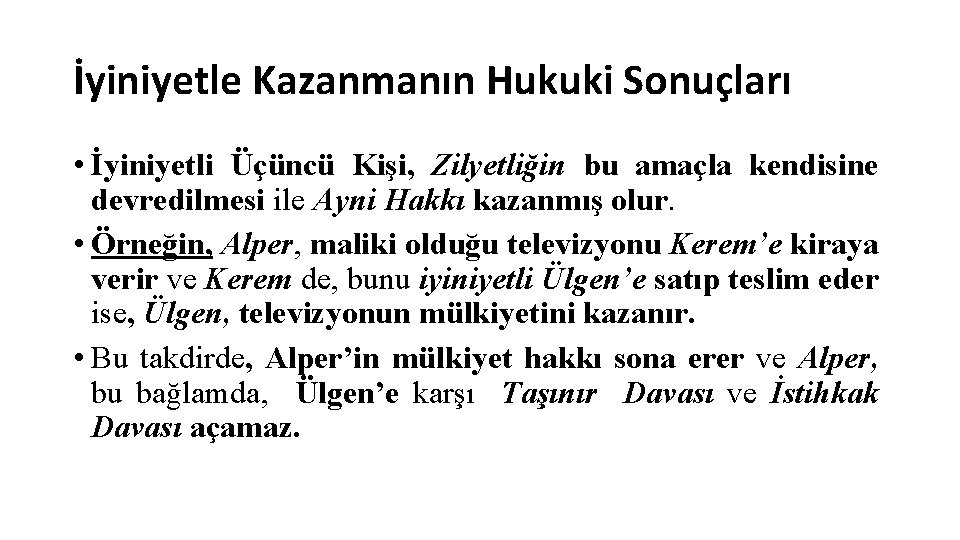 İyiniyetle Kazanmanın Hukuki Sonuçları

• İyiniyetli Üçüncü Kişi, Zilyetliğin bu amaçla kendisine devredilmesi ile Ayni Hakkı kazanmış olur.

• Örneğin, Alper, maliki olduğu televizyonu Kerem'e kiraya verir ve Kerem de, bunu iyiniyetli Ülgen'e satıp teslim eder ise, Ülgen, televizyonun mülkiyetini kazanır.

• Bu takdirde, Alper'in mülkiyet hakkı sona erer ve Alper, bu bağlamda, Ülgen'e karşı Taşınır Davası ve İstihkak Davası açamaz.